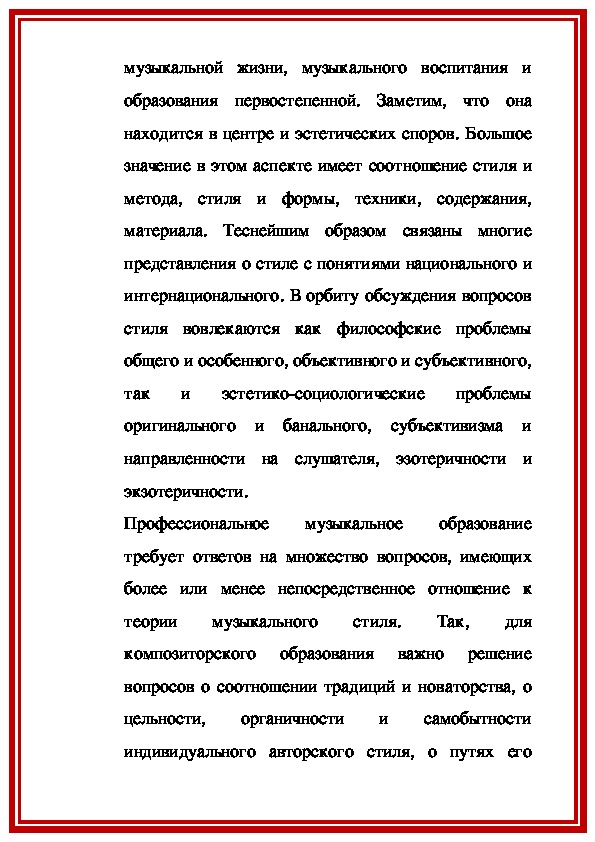 музыкальной жизни, музыкального воспитания и образования первостепенной. Заметим, что она находится в центре и эстетических споров. Большое значение в этом аспекте имеет соотношение стиля и метода, стиля и формы, техники, содержания, материала. Теснейшим образом связаны многие представления о стиле с понятиями национального и интернационального. В орбиту обсуждения вопросов стиля вовлекаются как философские проблемы общего и особенного, объективного и субъективного, так и эстетико-социологические проблемы оригинального и банального, субъективизма и направленности на слушателя, эзотеричности и экзотеричности.

Профессиональное музыкальное образование требует ответов на множество вопросов, имеющих более или менее непосредственное отношение к теории музыкального стиля. Так, для композиторского образования важно решение вопросов о соотношении традиций и новаторства, о цельности, органичности и самобытности индивидуального авторского стиля, о путях его